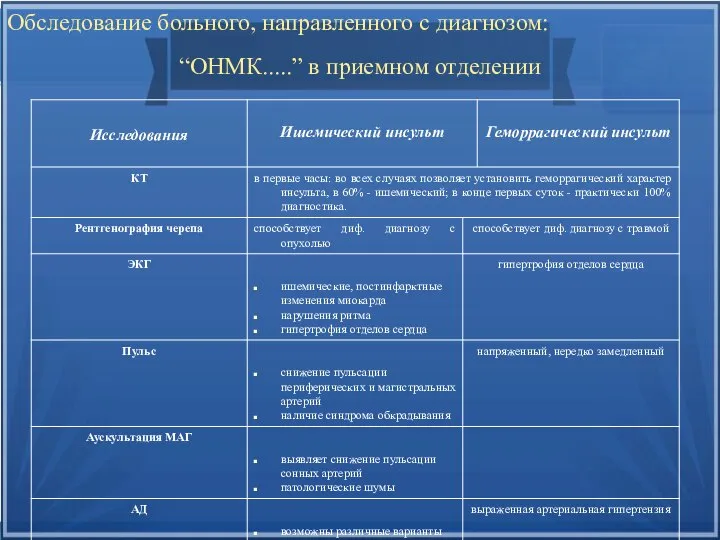 Обследование больного, направленного с диагнозом: “ОНМК.....” в приемном отделении

| Исследования | Ишемический инсульт | Геморрагический инсульт |
|---|---|---|
| КТ | в первые часы: во всех случаях позволяет установить геморрагический характер инсульта, в 60% - ишемический; в конце первых суток - практически 100% диагностика. | |
| Рентгенография черепа | способствует диф. диагнозу с опухолью | способствует диф. диагнозу с травмой |
| ЭКГ | ▪ ишемические, постинфарктные изменения миокарда ▪ нарушения ритма ▪ гипертрофия отделов сердца | гипертрофия отделов сердца |
| Пульс | ▪ снижение пульсации периферических и магистральных артерий ▪ наличие синдрома обкрадывания | напряженный, нередко замедленный |
| Аускультация МАГ | ▪ выявляет снижение пульсации сонных артерий ▪ патологические шумы | |
| АД | ▪ возможны различные варианты | выраженная артериальная гипертензия |